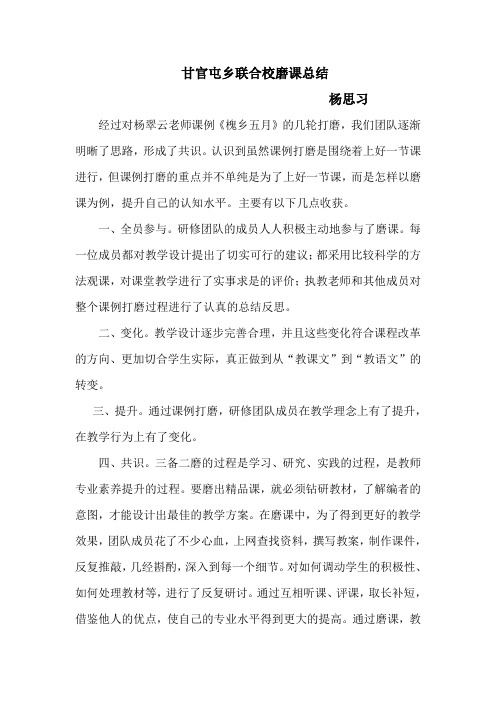 甘官屯乡联合校磨课总结

杨思习

经过对杨翠云老师课例《槐乡五月》的几轮打磨，我们团队逐渐明晰了思路，形成了共识。认识到虽然课例打磨是围绕着上好一节课进行，但课例打磨的重点并不单纯是为了上好一节课，而是怎样以磨课为例，提升自己的认知水平。主要有以下几点收获。

一、全员参与。研修团队的成员人人积极主动地参与了磨课。每一位成员都对教学设计提出了切实可行的建议；都采用比较科学的方法观课，对课堂教学进行了实事求是的评价；执教老师和其他成员对整个课例打磨过程进行了认真的总结反思。

二、变化。教学设计逐步完善合理，并且这些变化符合课程改革的方向、更加切合学生实际，真正做到从“教课文”到“教语文”的转变。

三、提升。通过课例打磨，研修团队成员在教学理念上有了提升，在教学行为上有了变化。

四、共识。三备二磨的过程是学习、研究、实践的过程，是教师专业素养提升的过程。要磨出精品课，就必须钻研教材，了解编者的意图，才能设计出最佳的教学方案。在磨课中，为了得到更好的教学效果，团队成员花了不少心血，上网查找资料，撰写教案，制作课件，反复推敲，几经斟酌，深入到每一个细节。对如何调动学生的积极性、如何处理教材等，进行了反复研讨。通过互相听课、评课，取长补短，借鉴他人的优点，使自己的专业水平得到更大的提高。通过磨课，教